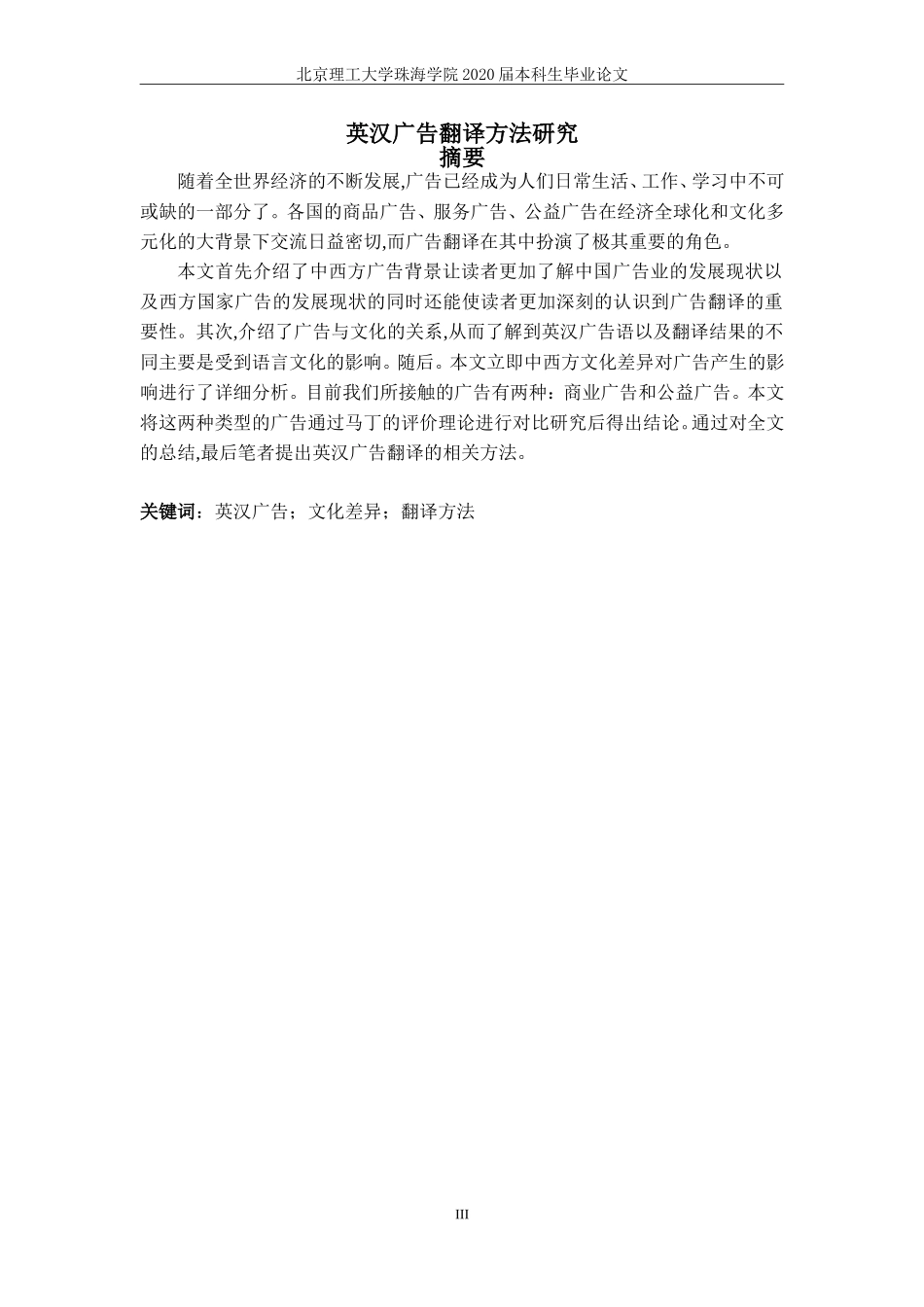 北京理工大学珠海学院 2020 届本科生毕业论文

英汉广告翻译方法研究
摘要

随着全世界经济的不断发展,广告已经成为人们日常生活、工作、学习中不可或缺的一部分了。各国的商品广告、服务广告、公益广告在经济全球化和文化多元化的大背景下交流日益密切,而广告翻译在其中扮演了极其重要的角色。

本文首先介绍了中西方广告背景让读者更加了解中国广告业的发展现状以及西方国家广告的发展现状的同时还能使读者更加深刻的认识到广告翻译的重要性。其次,介绍了广告与文化的关系,从而了解到英汉广告语以及翻译结果的不同主要是受到语言文化的影响。随后。本文立即中西方文化差异对广告产生的影响进行了详细分析。目前我们所接触的广告有两种：商业广告和公益广告。本文将这两种类型的广告通过马丁的评价理论进行对比研究后得出结论。通过对全文的总结,最后笔者提出英汉广告翻译的相关方法。

关键词：英汉广告；文化差异；翻译方法

III